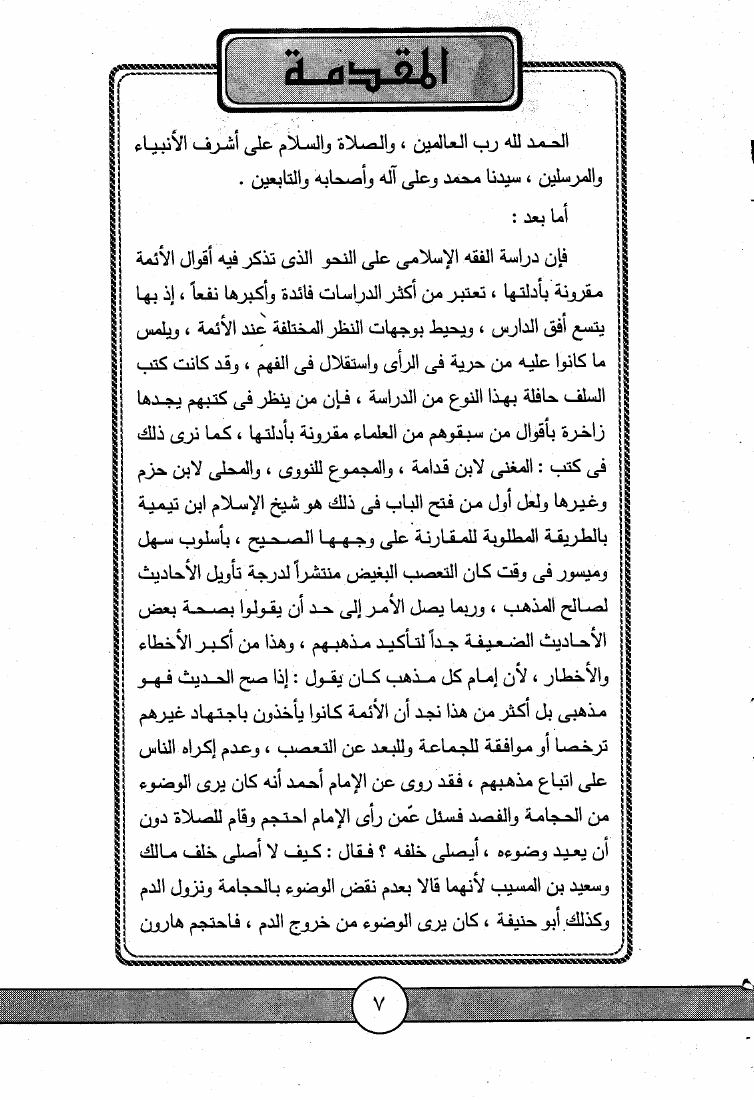 المقدمة

الحمد لله رب العالمين ، والصلاة والسلام على أشرف الأنبياء والمرسلين ، سيدنا محمد وعلى آله وأصحابه والتابعين .

أما بعد :

فإن دراسة الفقه الإسلامى على النحو الذى تذكر فيه أقوال الأئمة مقرونة بأدلتها ، تعتبر من أكثر الدراسات فائدة وأكبرها نفعاً ، إذ بها يتسع أفق الدارس ، ويحيط بوجهات النظر المختلفة عند الأئمة ، ويلمس ما كانوا عليه من حرية فى الرأى واستقلال فى الفهم ، وقد كانت كتب السلف حافلة بهذا النوع من الدراسة ، فإن من ينظر فى كتبهم يجدها زاخرة بأقوال من سبقوهم من العلماء مقرونة بأدلتها ، كما نرى ذلك فى كتب : المغنى لابن قدامة ، والمجموع للنووى ، والمحلى لابن حزم وغيرها ولعل أول من فتح الباب فى ذلك هو شيخ الإسلام ابن تيمية بالطريقة المطلوبة للمقارنة على وجهها الصحيح ، بأسلوب سهل وميسور فى وقت كان التعصب البغيض منتشراً لدرجة تأويل الأحاديث لصالح المذهب ، وربما يصل الأمر إلى حد أن يقولوا بصحة بعض الأحاديث الضعيفة جداً لتأكيد مذهبهم ، وهذا من أكبر الأخطاء والأخطار ، لأن إمام كل مذهب كان يقول : إذا صح الحديث فهو مذهبى بل أكثر من هذا نجد أن الأئمة كانوا يأخذون باجتهاد غيرهم ترخصا أو موافقة للجماعة وللبعد عن التعصب ، وعدم إكراه الناس على اتباع مذهبهم ، فقد روى عن الإمام أحمد أنه كان يرى الوضوء من الحجامة والفصد فسئل عمّن رأى الإمام احتجم وقام للصلاة دون أن يعيد وضوءه ، أيصلى خلفه ؟ فقال : كيف لا أصلى خلف مالك وسعيد بن المسيب لأنهما قالا بعدم نقض الوضوء بالحجامة ونزول الدم وكذلك أبو حنيفة ، كان يرى الوضوء من خروج الدم ، فاحتجم هارون

٧